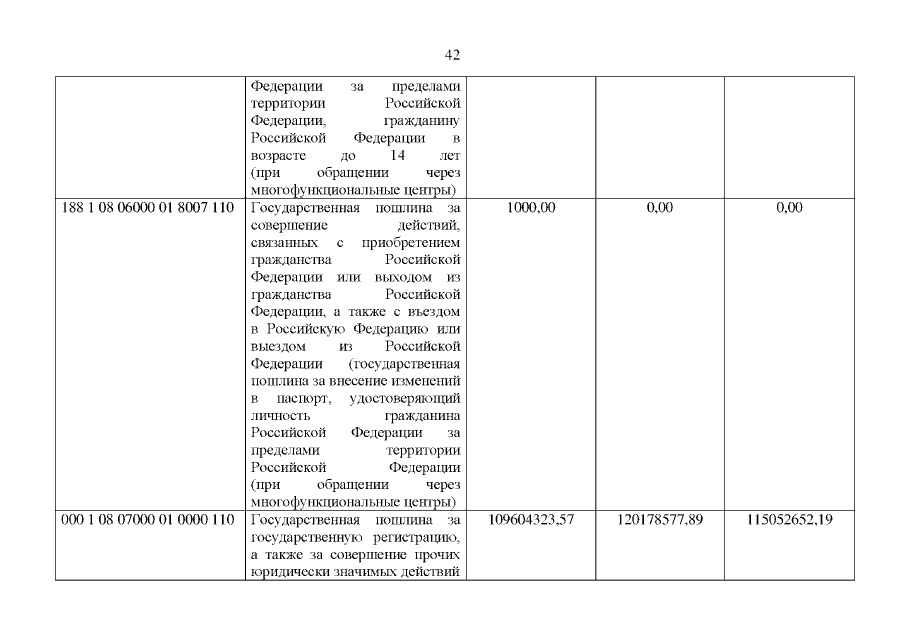 42

|  | Федерации за пределами территории Российской Федерации, гражданину Российской Федерации в возрасте до 14 лет (при обращении через многофункциональные центры) |  |  |  |
|---|---|---|---|---|
| 188 1 08 06000 01 8007 110 | Государственная пошлина за совершение действий, связанных с приобретением гражданства Российской Федерации или выходом из гражданства Российской Федерации, а также с въездом в Российскую Федерацию или выездом из Российской Федерации (государственная пошлина за внесение изменений в паспорт, удостоверяющий личность гражданина Российской Федерации за пределами территории Российской Федерации (при обращении через многофункциональные центры) | 1000,00 | 0,00 | 0,00 |
| 000 1 08 07000 01 0000 110 | Государственная пошлина за государственную регистрацию, а также за совершение прочих юридически значимых действий | 109604323,57 | 120178577,89 | 115052652,19 |